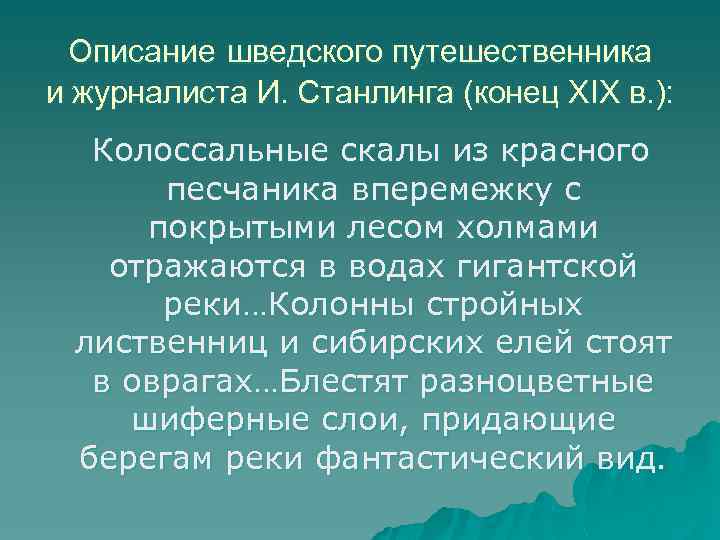 Описание шведского путешественника и журналиста И. Станлинга (конец XIX в.):

Колоссальные скалы из красного песчаника вперемежку с покрытыми лесом холмами отражаются в водах гигантской реки…Колонны стройных лиственниц и сибирских елей стоят в оврагах…Блестят разноцветные шиферные слои, придающие берегам реки фантастический вид.